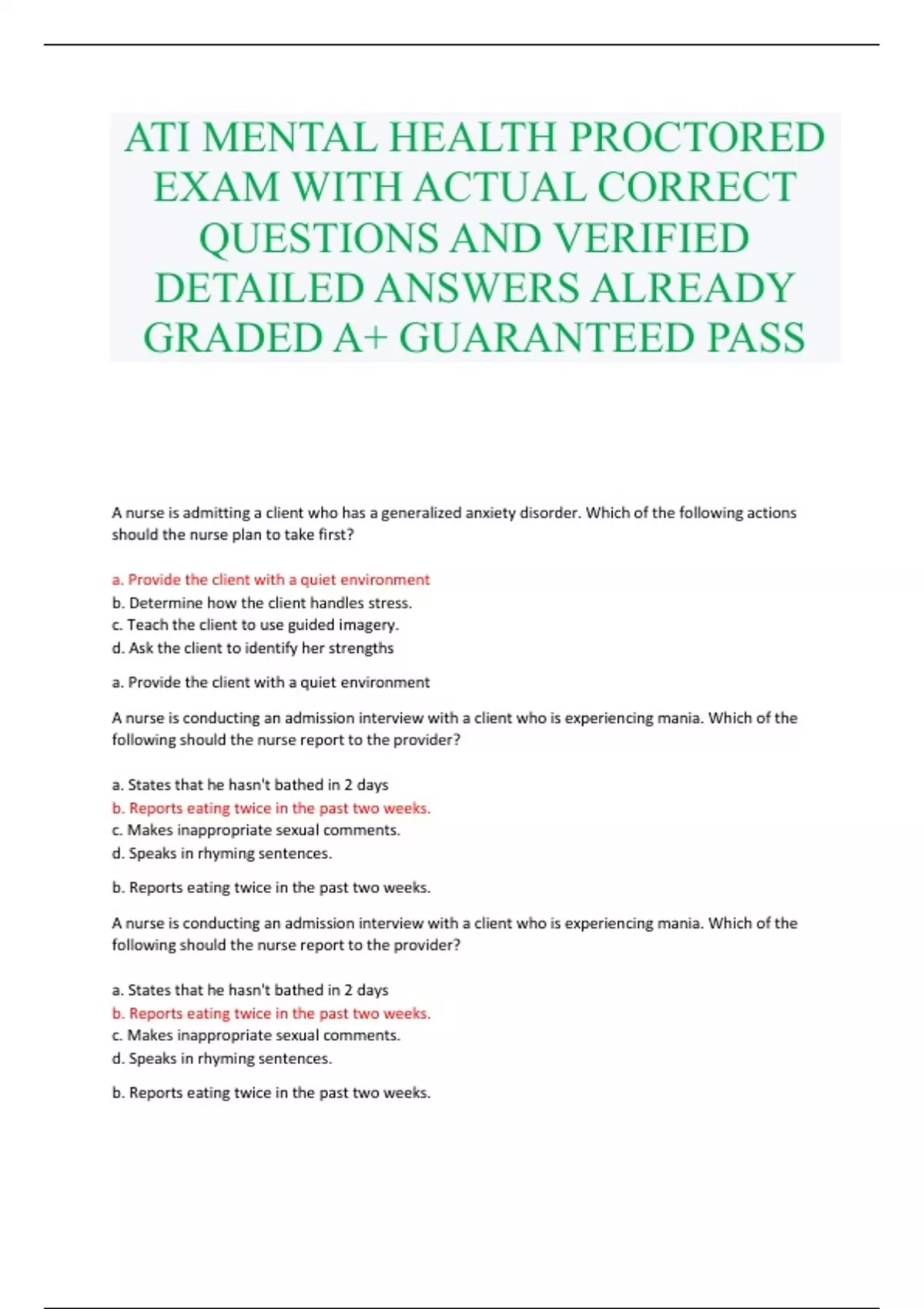 ATI MENTAL HEALTH PROCTORED EXAM WITH ACTUAL CORRECT QUESTIONS AND VERIFIED DETAILED ANSWERS ALREADY GRADED A+ GUARANTEED PASS

A nurse is admitting a client who has a generalized anxiety disorder. Which of the following actions should the nurse plan to take first?

a. Provide the client with a quiet environment
b. Determine how the client handles stress.
c. Teach the client to use guided imagery.
d. Ask the client to identify her strengths

a. Provide the client with a quiet environment

A nurse is conducting an admission interview with a client who is experiencing mania. Which of the following should the nurse report to the provider?

a. States that he hasn't bathed in 2 days
b. Reports eating twice in the past two weeks.
c. Makes inappropriate sexual comments.
d. Speaks in rhyming sentences.

b. Reports eating twice in the past two weeks.

A nurse is conducting an admission interview with a client who is experiencing mania. Which of the following should the nurse report to the provider?

a. States that he hasn't bathed in 2 days
b. Reports eating twice in the past two weeks.
c. Makes inappropriate sexual comments.
d. Speaks in rhyming sentences.

b. Reports eating twice in the past two weeks.